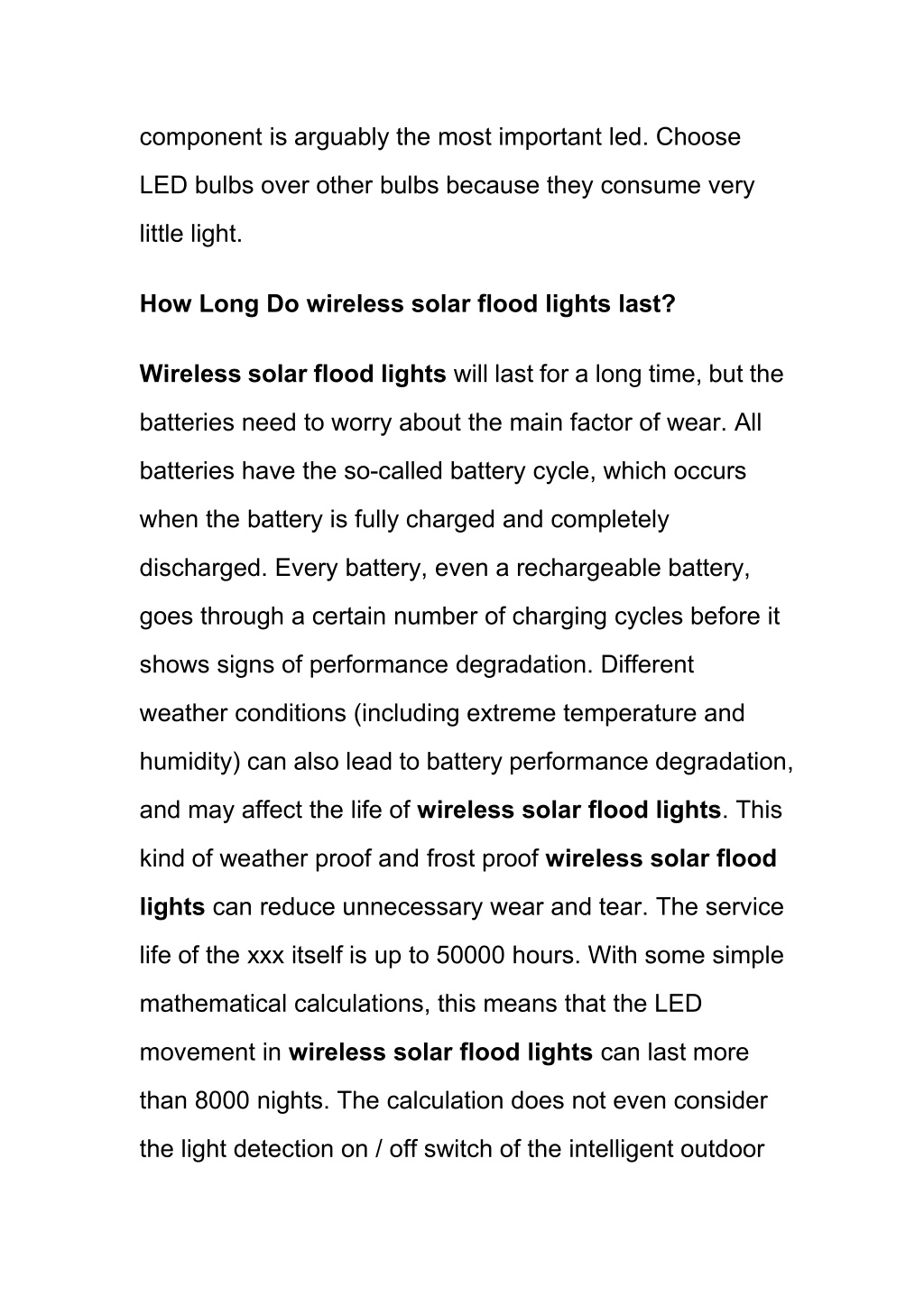 component is arguably the most important led. Choose LED bulbs over other bulbs because they consume very little light.

How Long Do wireless solar flood lights last?

Wireless solar flood lights will last for a long time, but the batteries need to worry about the main factor of wear. All batteries have the so-called battery cycle, which occurs when the battery is fully charged and completely discharged. Every battery, even a rechargeable battery, goes through a certain number of charging cycles before it shows signs of performance degradation. Different weather conditions (including extreme temperature and humidity) can also lead to battery performance degradation, and may affect the life of wireless solar flood lights. This kind of weather proof and frost proof wireless solar flood lights can reduce unnecessary wear and tear. The service life of the xxx itself is up to 50000 hours. With some simple mathematical calculations, this means that the LED movement in wireless solar flood lights can last more than 8000 nights. The calculation does not even consider the light detection on / off switch of the intelligent outdoor